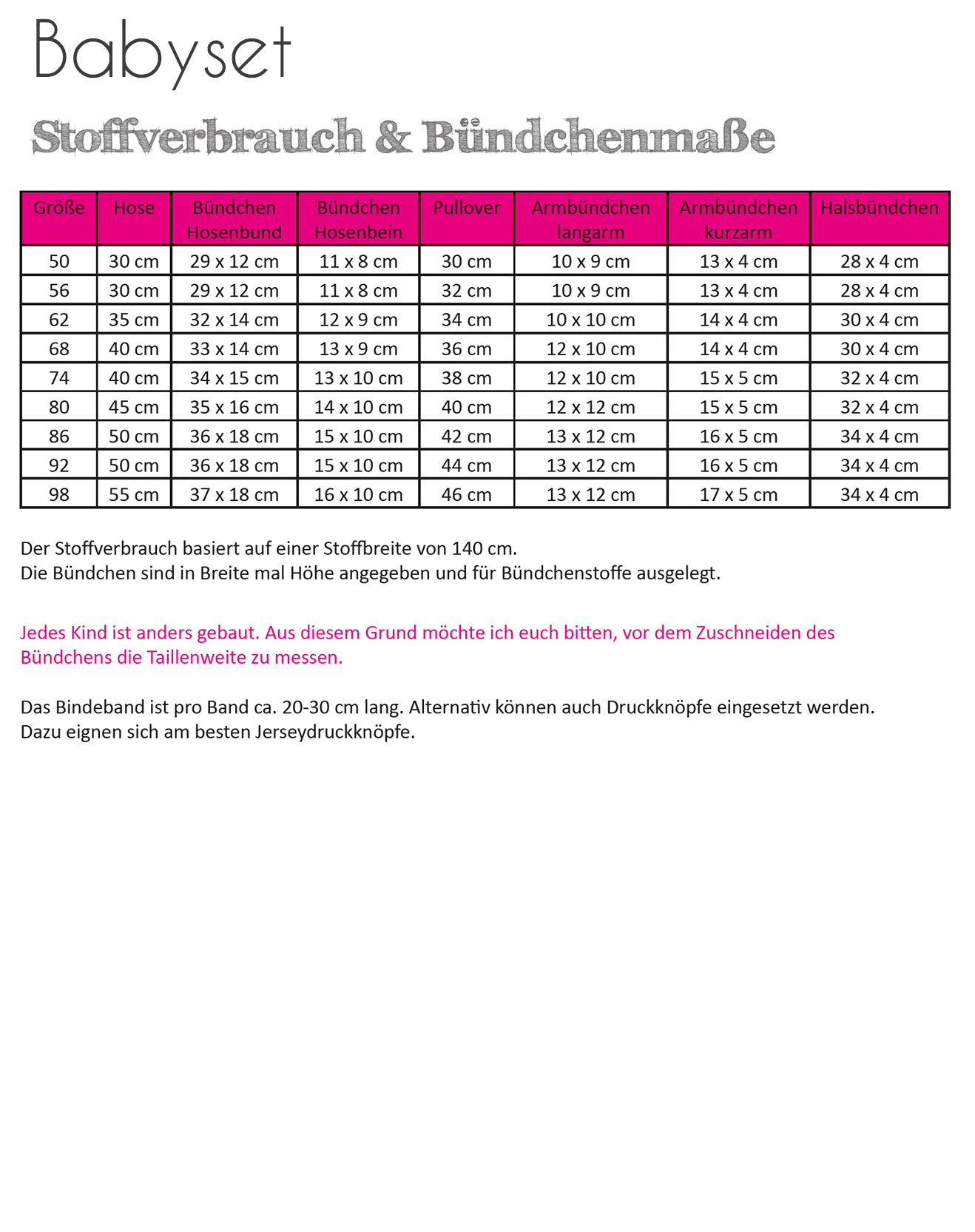 Babyset

Stoffverbrauch & Bündchenmaße

| Größe | Hose | Bündchen Hosenbund | Bündchen Hosenbein | Pullover | Armbündchen langarm | Armbündchen kurzarm | Halsbündchen |
|---|---|---|---|---|---|---|---|
| 50 | 30 cm | 29 x 12 cm | 11 x 8 cm | 30 cm | 10 x 9 cm | 13 x 4 cm | 28 x 4 cm |
| 56 | 30 cm | 29 x 12 cm | 11 x 8 cm | 32 cm | 10 x 9 cm | 13 x 4 cm | 28 x 4 cm |
| 62 | 35 cm | 32 x 14 cm | 12 x 9 cm | 34 cm | 10 x 10 cm | 14 x 4 cm | 30 x 4 cm |
| 68 | 40 cm | 33 x 14 cm | 13 x 9 cm | 36 cm | 12 x 10 cm | 14 x 4 cm | 30 x 4 cm |
| 74 | 40 cm | 34 x 15 cm | 13 x 10 cm | 38 cm | 12 x 10 cm | 15 x 5 cm | 32 x 4 cm |
| 80 | 45 cm | 35 x 16 cm | 14 x 10 cm | 40 cm | 12 x 12 cm | 15 x 5 cm | 32 x 4 cm |
| 86 | 50 cm | 36 x 18 cm | 15 x 10 cm | 42 cm | 13 x 12 cm | 16 x 5 cm | 34 x 4 cm |
| 92 | 50 cm | 36 x 18 cm | 15 x 10 cm | 44 cm | 13 x 12 cm | 16 x 5 cm | 34 x 4 cm |
| 98 | 55 cm | 37 x 18 cm | 16 x 10 cm | 46 cm | 13 x 12 cm | 17 x 5 cm | 34 x 4 cm |

Der Stoffverbrauch basiert auf einer Stoffbreite von 140 cm.
Die Bündchen sind in Breite mal Höhe angegeben und für Bündchenstoffe ausgelegt.

Jedes Kind ist anders gebaut. Aus diesem Grund möchte ich euch bitten, vor dem Zuschneiden des Bündchens die Taillenweite zu messen.

Das Bindeband ist pro Band ca. 20-30 cm lang. Alternativ können auch Druckknöpfe eingesetzt werden.
Dazu eignen sich am besten Jerseydruckknöpfe.